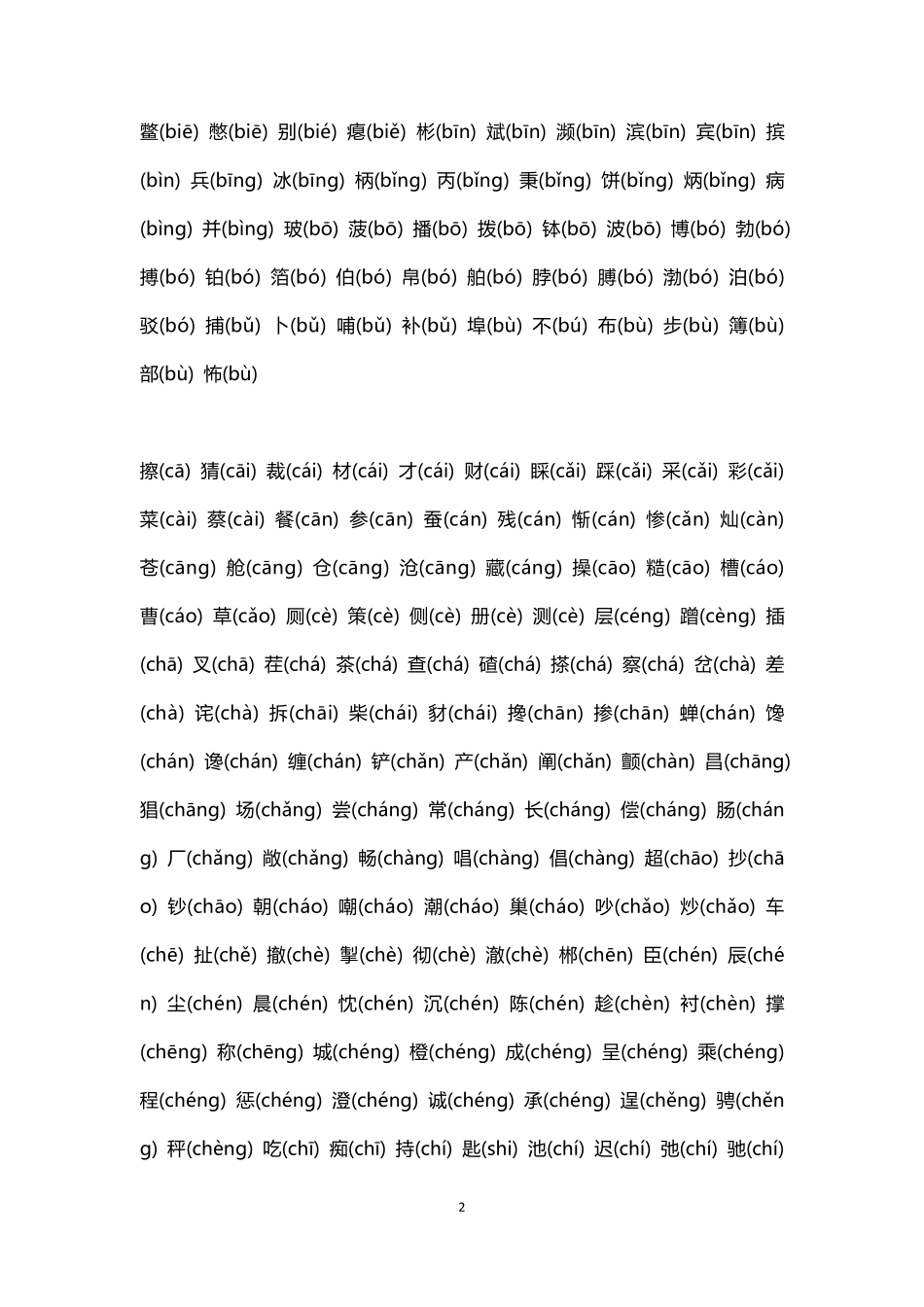 鳖(biē) 憋(biē) 别(bié) 瘪(biě) 彬(bīn) 斌(bīn) 濒(bīn) 滨(bīn) 宾(bīn) 摈(bìn) 兵(bīng) 冰(bīng) 柄(bǐng) 丙(bǐng) 秉(bǐng) 饼(bǐng) 炳(bǐng) 病(bìng) 并(bìng) 玻(bō) 菠(bō) 播(bō) 拨(bō) 钵(bō) 波(bō) 博(bó) 勃(bó) 搏(bó) 铂(bó) 箔(bó) 伯(bó) 帛(bó) 舶(bó) 脖(bó) 膊(bó) 渤(bó) 泊(bó) 驳(bó) 捕(bǔ) 卜(bǔ) 哺(bǔ) 补(bǔ) 埠(bù) 不(bú) 布(bù) 步(bù) 簿(bù) 部(bù) 怖(bù)

擦(cā) 猜(cāi) 裁(cái) 材(cái) 才(cái) 财(cái) 睬(cǎi) 踩(cǎi) 采(cǎi) 彩(cǎi) 菜(cài) 蔡(cài) 餐(cān) 参(cān) 蚕(cán) 残(cán) 惭(cán) 惨(cǎn) 灿(càn) 苍(cāng) 舱(cāng) 仓(cāng) 沧(cāng) 藏(cáng) 操(cāo) 糙(cāo) 槽(cáo) 曹(cáo) 草(cǎo) 厕(cè) 策(cè) 侧(cè) 册(cè) 测(cè) 层(céng) 蹭(cèng) 插(chā) 叉(chā) 茬(chá) 茶(chá) 查(chá) 碴(chá) 搽(chá) 察(chá) 岔(chà) 差(chà) 诧(chà) 拆(chāi) 柴(chái) 豺(chái) 搀(chān) 掺(chān) 蝉(chán) 馋(chán) 谗(chán) 缠(chán) 铲(chǎn) 产(chǎn) 阐(chǎn) 颤(chàn) 昌(chāng) 猖(chāng) 场(chǎng) 尝(cháng) 常(cháng) 长(cháng) 偿(cháng) 肠(cháng) 厂(chǎng) 敞(chǎng) 畅(chàng) 唱(chàng) 倡(chàng) 超(chāo) 抄(chāo) 钞(chāo) 朝(cháo) 嘲(cháo) 潮(cháo) 巢(cháo) 吵(chǎo) 炒(chǎo) 车(chē) 扯(chě) 撤(chè) 掣(chè) 彻(chè) 澈(chè) 郴(chēn) 臣(chén) 辰(chén) 尘(chén) 晨(chén) 忱(chén) 沉(chén) 陈(chén) 趁(chèn) 衬(chèn) 撑(chēng) 称(chēng) 城(chéng) 橙(chéng) 成(chéng) 呈(chéng) 乘(chéng) 程(chéng) 惩(chéng) 澄(chéng) 诚(chéng) 承(chéng) 逞(chěng) 骋(chěng) 秤(chèng) 吃(chī) 痴(chī) 持(chí) 匙(shi) 池(chí) 迟(chí) 弛(chí) 驰(chí)

2